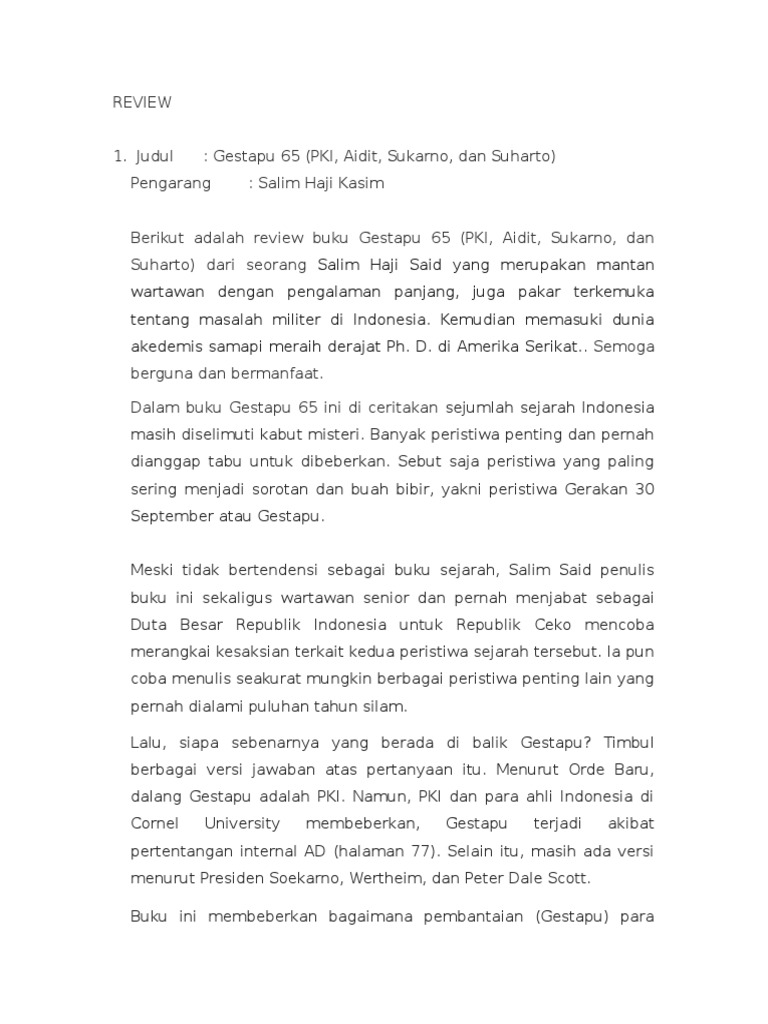 REVIEW

1. Judul : Gestapu 65 (PKI, Aidit, Sukarno, dan Suharto)
Pengarang : Salim Haji Kasim

Berikut adalah review buku Gestapu 65 (PKI, Aidit, Sukarno, dan Suharto) dari seorang Salim Haji Said yang merupakan mantan wartawan dengan pengalaman panjang, juga pakar terkemuka tentang masalah militer di Indonesia. Kemudian memasuki dunia akedemis samapi meraih derajat Ph. D. di Amerika Serikat.. Semoga berguna dan bermanfaat.

Dalam buku Gestapu 65 ini di ceritakan sejumlah sejarah Indonesia masih diselimuti kabut misteri. Banyak peristiwa penting dan pernah dianggap tabu untuk dibeberkan. Sebut saja peristiwa yang paling sering menjadi sorotan dan buah bibir, yakni peristiwa Gerakan 30 September atau Gestapu.

Meski tidak bertendensi sebagai buku sejarah, Salim Said penulis buku ini sekaligus wartawan senior dan pernah menjabat sebagai Duta Besar Republik Indonesia untuk Republik Ceko mencoba merangkai kesaksian terkait kedua peristiwa sejarah tersebut. Ia pun coba menulis seakurat mungkin berbagai peristiwa penting lain yang pernah dialami puluhan tahun silam.

Lalu, siapa sebenarnya yang berada di balik Gestapu? Timbul berbagai versi jawaban atas pertanyaan itu. Menurut Orde Baru, dalang Gestapu adalah PKI. Namun, PKI dan para ahli Indonesia di Cornel University membeberkan, Gestapu terjadi akibat pertentangan internal AD (halaman 77). Selain itu, masih ada versi menurut Presiden Soekarno, Wertheim, dan Peter Dale Scott.

Buku ini membeberkan bagaimana pembantaian (Gestapu) para